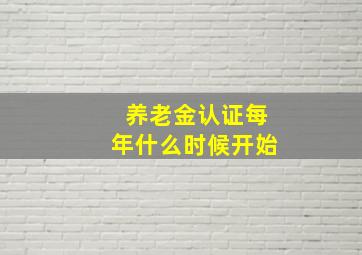 养老金认证每年什么时候开始